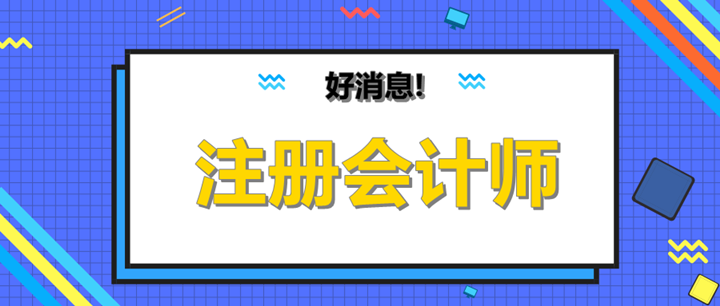 好消息!

注册会计师